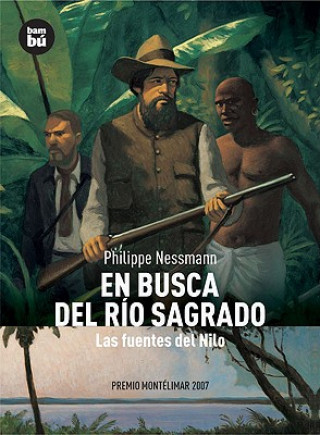 bam
bú

Philippe Nessmann

EN BUSCA
DEL RÍO SAGRADO

Las fuentes del Nilo

PREMIO MONTÉLIMAR 2007